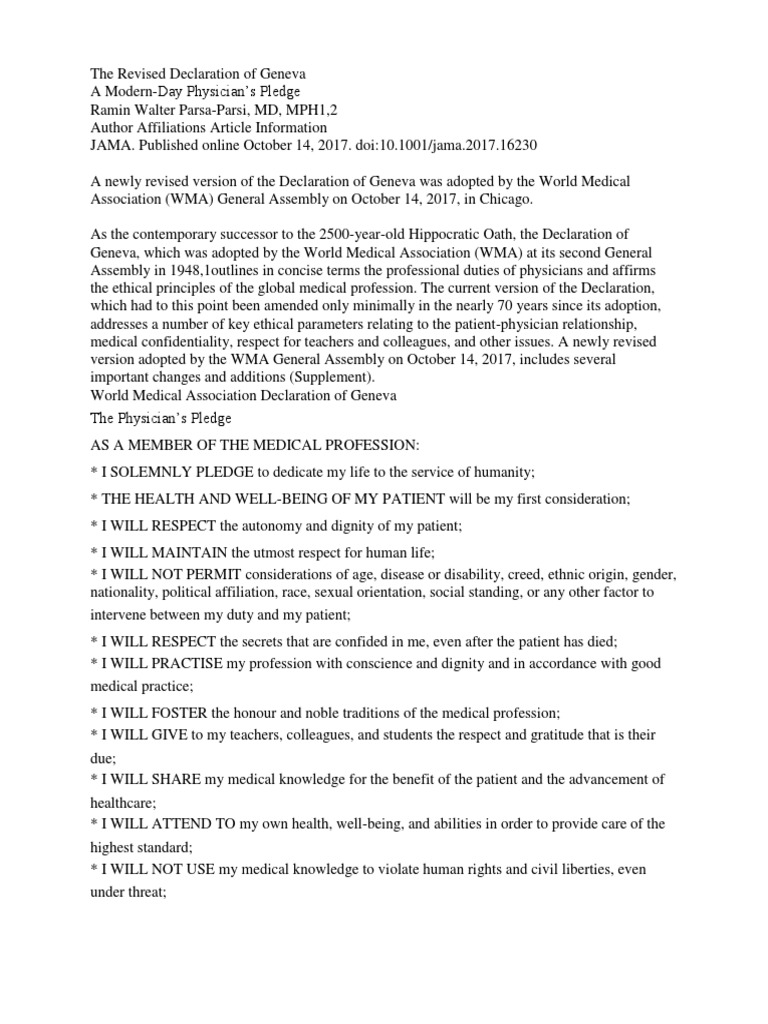 The Revised Declaration of Geneva
A Modern-Day Physician's Pledge
Ramin Walter Parsa-Parsi, MD, MPH1,2
Author Affiliations Article Information
JAMA. Published online October 14, 2017. doi:10.1001/jama.2017.16230

A newly revised version of the Declaration of Geneva was adopted by the World Medical Association (WMA) General Assembly on October 14, 2017, in Chicago.

As the contemporary successor to the 2500-year-old Hippocratic Oath, the Declaration of Geneva, which was adopted by the World Medical Association (WMA) at its second General Assembly in 1948,1outlines in concise terms the professional duties of physicians and affirms the ethical principles of the global medical profession. The current version of the Declaration, which had to this point been amended only minimally in the nearly 70 years since its adoption, addresses a number of key ethical parameters relating to the patient-physician relationship, medical confidentiality, respect for teachers and colleagues, and other issues. A newly revised version adopted by the WMA General Assembly on October 14, 2017, includes several important changes and additions (Supplement).
World Medical Association Declaration of Geneva
The Physician's Pledge

AS A MEMBER OF THE MEDICAL PROFESSION:

* I SOLEMNLY PLEDGE to dedicate my life to the service of humanity;

* THE HEALTH AND WELL-BEING OF MY PATIENT will be my first consideration;

* I WILL RESPECT the autonomy and dignity of my patient;

* I WILL MAINTAIN the utmost respect for human life;

* I WILL NOT PERMIT considerations of age, disease or disability, creed, ethnic origin, gender, nationality, political affiliation, race, sexual orientation, social standing, or any other factor to intervene between my duty and my patient;

* I WILL RESPECT the secrets that are confided in me, even after the patient has died;

* I WILL PRACTISE my profession with conscience and dignity and in accordance with good medical practice;

* I WILL FOSTER the honour and noble traditions of the medical profession;

* I WILL GIVE to my teachers, colleagues, and students the respect and gratitude that is their due;

* I WILL SHARE my medical knowledge for the benefit of the patient and the advancement of healthcare;

* I WILL ATTEND TO my own health, well-being, and abilities in order to provide care of the highest standard;

* I WILL NOT USE my medical knowledge to violate human rights and civil liberties, even under threat;